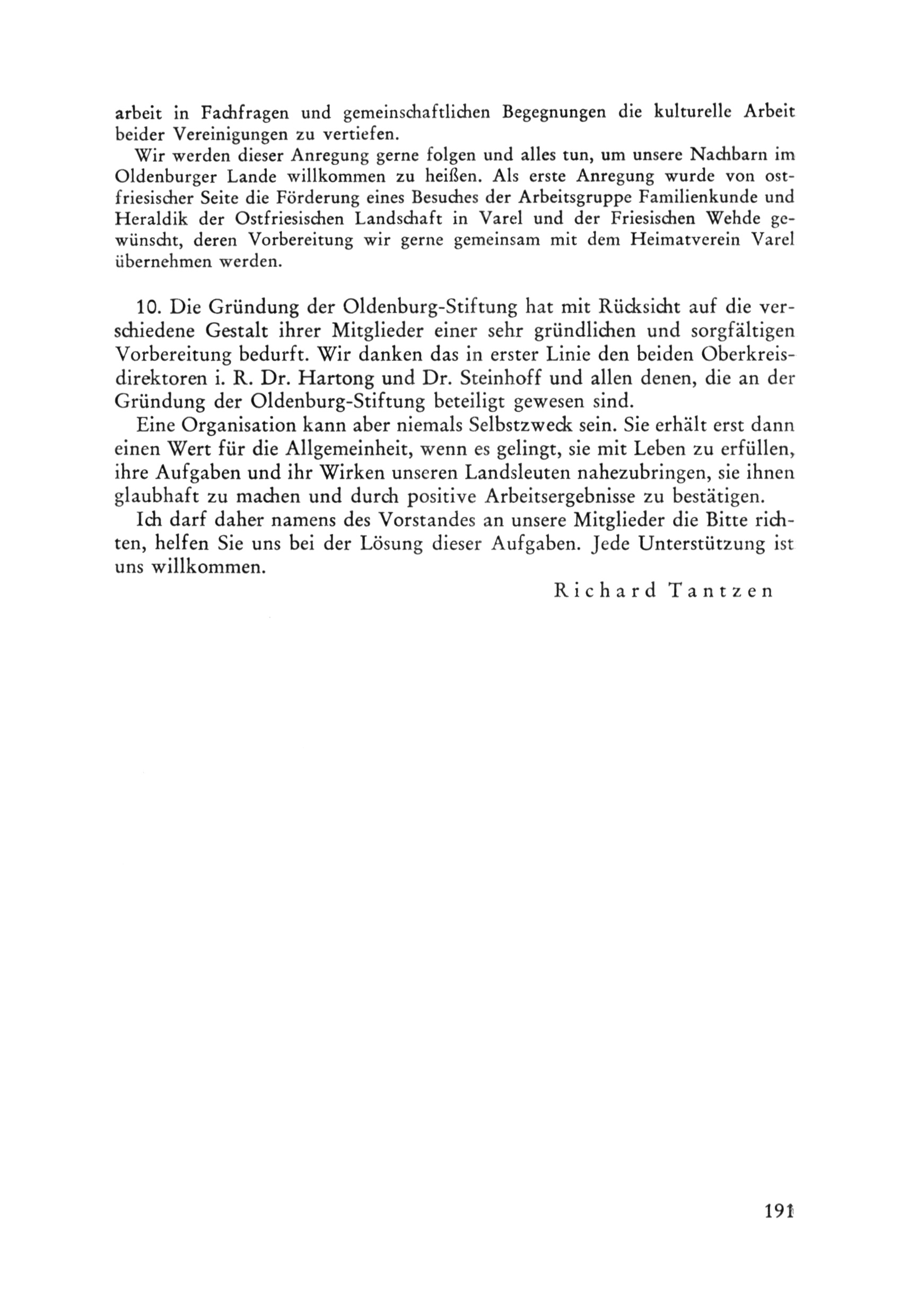 arbeit in Fachfragen und gemeinschaftlichen Begegnungen die kulturelle Arbeit beider Vereinigungen zu vertiefen.

Wir werden dieser Anregung gerne folgen und alles tun, um unsere Nachbarn im Oldenburger Lande willkommen zu heißen. Als erste Anregung wurde von ostfriesischer Seite die Förderung eines Besuches der Arbeitsgruppe Familienkunde und Heraldik der Ostfriesischen Landschaft in Varel und der Friesischen Wehde gewünscht, deren Vorbereitung wir gerne gemeinsam mit dem Heimatverein Varel übernehmen werden.

10. Die Gründung der Oldenburg-Stiftung hat mit Rücksicht auf die verschiedene Gestalt ihrer Mitglieder einer sehr gründlichen und sorgfältigen Vorbereitung bedurft. Wir danken das in erster Linie den beiden Oberkreisdirektoren i. R. Dr. Hartong und Dr. Steinhoff und allen denen, die an der Gründung der Oldenburg-Stiftung beteiligt gewesen sind.

Eine Organisation kann aber niemals Selbstzweck sein. Sie erhält erst dann einen Wert für die Allgemeinheit, wenn es gelingt, sie mit Leben zu erfüllen, ihre Aufgaben und ihr Wirken unseren Landsleuten nahezubringen, sie ihnen glaubhaft zu machen und durch positive Arbeitsergebnisse zu bestätigen.

Ich darf daher namens des Vorstandes an unsere Mitglieder die Bitte richten, helfen Sie uns bei der Lösung dieser Aufgaben. Jede Unterstützung ist uns willkommen.

Richard Tantzen

191